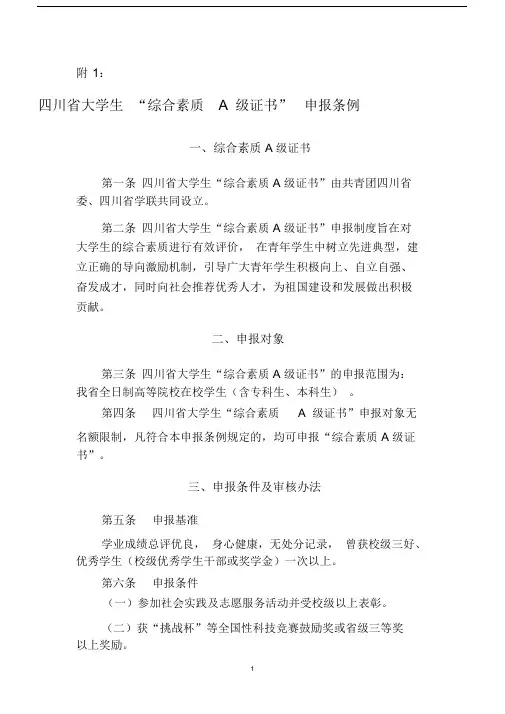 附 1：

四川省大学生 “综合素质 A 级证书” 申报条例

一、综合素质 A 级证书

第一条 四川省大学生“综合素质 A 级证书”由共青团四川省委、四川省学联共同设立。

第二条 四川省大学生“综合素质 A 级证书”申报制度旨在对大学生的综合素质进行有效评价， 在青年学生中树立先进典型，建立正确的导向激励机制，引导广大青年学生积极向上、自立自强、奋发成才，同时向社会推荐优秀人才，为祖国建设和发展做出积极贡献。

二、申报对象

第三条 四川省大学生“综合素质 A 级证书”的申报范围为：我省全日制高等院校在校学生（含专科生、本科生） 。

第四条 四川省大学生“综合素质 A 级证书”申报对象无名额限制，凡符合本申报条例规定的，均可申报“综合素质 A 级证书”。

三、申报条件及审核办法

第五条 申报基准

学业成绩总评优良， 身心健康，无处分记录， 曾获校级三好、优秀学生（校级优秀学生干部或奖学金）一次以上。

第六条 申报条件

（一）参加社会实践及志愿服务活动并受校级以上表彰。

（二）获“挑战杯”等全国性科技竞赛鼓励奖或省级三等奖以上奖励。

1